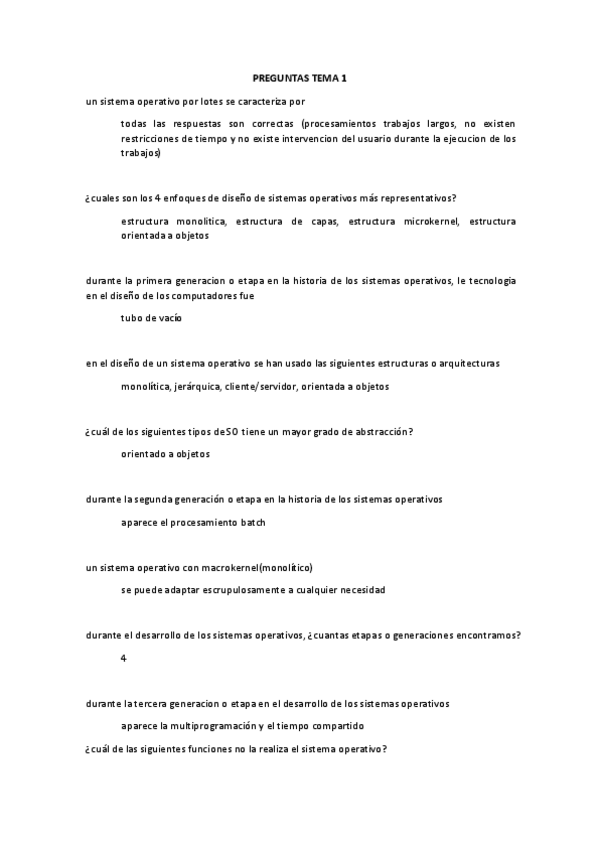 PREGUNTAS TEMA 1

un sistema operativo por lotes se caracteriza por

todas las respuestas son correctas (procesamientos trabajos largos, no existen restricciones de tiempo y no existe intervencion del usuario durante la ejecucion de los trabajos)

¿cuales son los 4 enfoques de diseño de sistemas operativos más representativos?

estructura monolitica, estructura de capas, estructura microkernel, estructura orientada a objetos

durante la primera generacion o etapa en la historia de los sistemas operativos, le tecnologia en el diseño de los computadores fue

tubo de vacío

en el diseño de un sistema operativo se han usado las siguientes estructuras o arquitecturas

monolítica, jerárquica, cliente/servidor, orientada a objetos

¿cuál de los siguientes tipos deSO tiene un mayor grado de abstracción?

orientado a objetos

durante la segunda generación o etapa en la historia de los sistemas operativos

aparece el procesamiento batch

un sistema operativo con macrokernel(monolítico)

se puede adaptar escrupulosamente a cualquier necesidad

durante el desarrollo de los sistemas operativos, ¿cuantas etapas o generaciones encontramos?

4

durante la tercera generacion o etapa en el desarrollo de los sistemas operativos

aparece la multiprogramación y el tiempo compartido

¿cuál de las siguientes funciones no la realiza el sistema operativo?